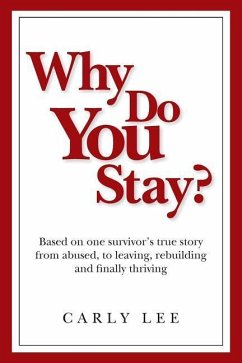 Why Do You Stay?

Based on one survivor's true story from abused, to leaving, rebuilding and finally thriving

CARLY LEE